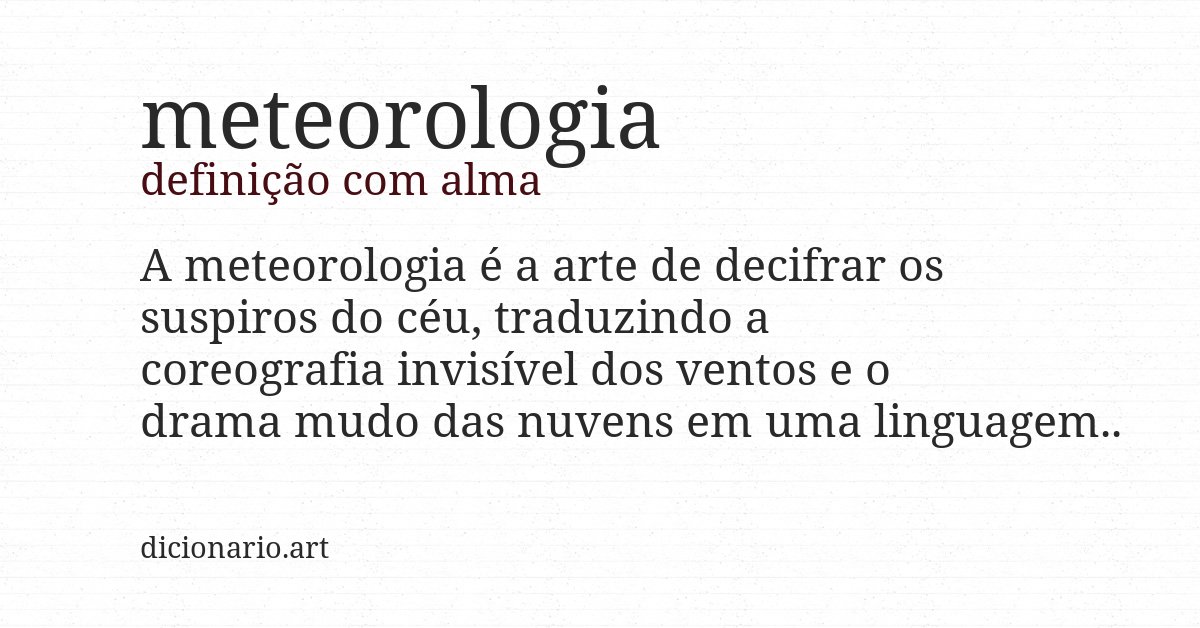 meteorologia
definição com alma

A meteorologia é a arte de decifrar os suspiros do céu, traduzindo a coreografia invisível dos ventos e o drama mudo das nuvens em uma linguagem..

dicionario.art